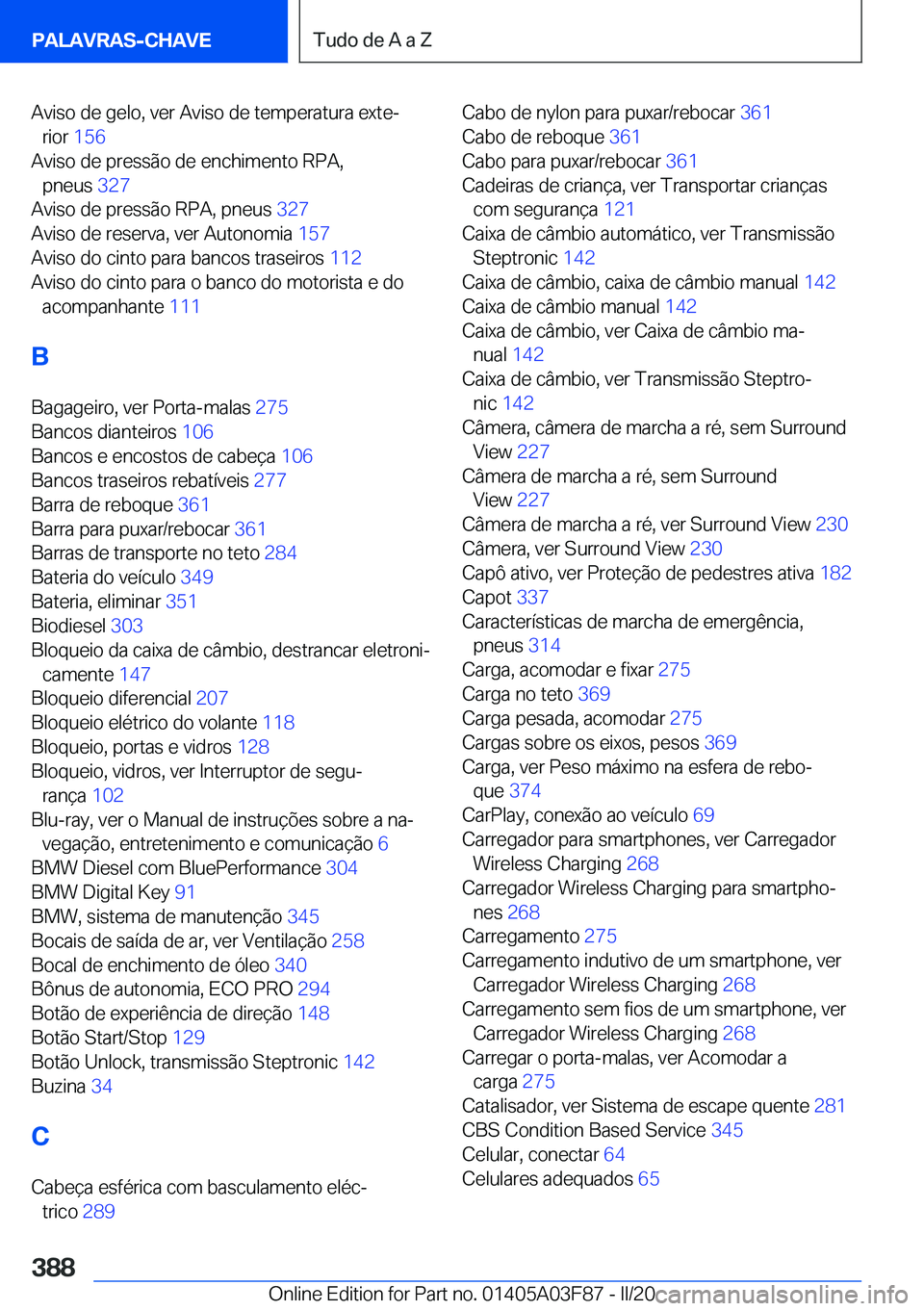 PALAVRAS-CHAVE

Tudo de A a Z

Aviso de gelo, ver Aviso de temperatura exterior 156
Aviso de pressão de enchimento RPA, pneus 327
Aviso de pressão RPA, pneus 327
Aviso de reserva, ver Autonomia 157
Aviso do cinto para bancos traseiros 112
Aviso do cinto para o banco do motorista e do acompanhante 111

B

Bagageiro, ver Porta-malas 275
Bancos dianteiros 106
Bancos e encostos de cabeça 106
Bancos traseiros rebatíveis 277
Barra de reboque 361
Barra para puxar/rebocar 361
Barras de transporte no teto 284
Bateria do veículo 349
Bateria, eliminar 351
Biodiesel 303
Bloqueio da caixa de câmbio, destrancar eletronicamente 147
Bloqueio diferencial 207
Bloqueio elétrico do volante 118
Bloqueio, portas e vidros 128
Bloqueio, vidros, ver Interruptor de segurança 102
Blu-ray, ver o Manual de instruções sobre a navegação, entretenimento e comunicação 6
BMW Diesel com BluePerformance 304
BMW Digital Key 91
BMW, sistema de manutenção 345
Bocais de saída de ar, ver Ventilação 258
Bocal de enchimento de óleo 340
Bônus de autonomia, ECO PRO 294
Botão de experiência de direção 148
Botão Start/Stop 129
Botão Unlock, transmissão Steptronic 142
Buzina 34

C

Cabeça esférica com basculamento elétrico 289

Cabo de nylon para puxar/rebocar 361
Cabo de reboque 361
Cabo para puxar/rebocar 361
Cadeiras de criança, ver Transportar crianças com segurança 121
Caixa de câmbio automático, ver Transmissão Steptronic 142
Caixa de câmbio, caixa de câmbio manual 142
Caixa de câmbio manual 142
Caixa de câmbio, ver Caixa de câmbio manual 142
Caixa de câmbio, ver Transmissão Steptronic 142
Câmera, câmera de marcha a ré, sem Surround View 227
Câmera de marcha a ré, sem Surround View 227
Câmera de marcha a ré, ver Surround View 230
Câmera, ver Surround View 230
Capô ativo, ver Proteção de pedestres ativa 182
Capot 337
Características de marcha de emergência, pneus 314
Carga, acomodar e fixar 275
Carga no teto 369
Carga pesada, acomodar 275
Cargas sobre os eixos, pesos 369
Carga, ver Peso máximo na esfera de reboque 374
CarPlay, conexão ao veículo 69
Carregador para smartphones, ver Carregador Wireless Charging 268
Carregador Wireless Charging para smartphones 268
Carregamento 275
Carregamento indutivo de um smartphone, ver Carregador Wireless Charging 268
Carregamento sem fios de um smartphone, ver Carregador Wireless Charging 268
Carregar o porta-malas, ver Acomodar a carga 275
Catalisador, ver Sistema de escape quente 281
CBS Condition Based Service 345
Celular, conectar 64
Celulares adequados 65

388

Online Edition for Part no. 01405A03F87 - II/20 carmanualsonline.info